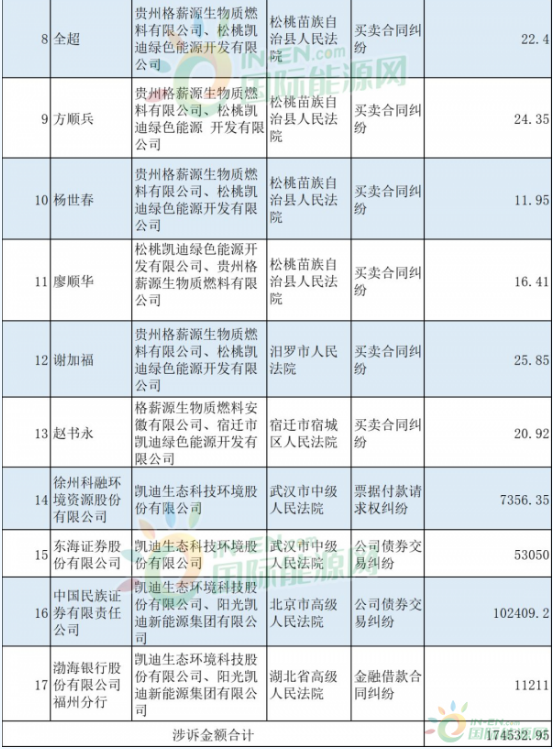 | 8 | 全超 | 贵州格薪源生物质燃料有限公司、松桃凯迪绿色能源开发有限公司 | 松桃苗族自治县人民法院 | 买卖合同纠纷 | 22.4 |
|---|---|---|---|---|---|
| 9 | 方顺兵 | 贵州格薪源生物质燃料有限公司、松桃凯迪绿色能源 开发有限公司 | 松桃苗族自治县人民法院 | 买卖合同纠纷 | 24.35 |
| 10 | 杨世春 | 贵州格薪源生物质燃料有限公司、松桃凯迪绿色能源开发有限公司 | 松桃苗族自治县人民法院 | 买卖合同纠纷 | 11.95 |
| 11 | 廖顺华 | 松桃凯迪绿色能源开发有限公司、贵州格薪源生物质燃料有限公司 | 松桃苗族自治县人民法院 | 买卖合同纠纷 | 16.41 |
| 12 | 谢加福 | 贵州格薪源生物质燃料有限公司、松桃凯迪绿色能源开发有限公司 | 汨罗市人民法院 | 买卖合同纠纷 | 25.85 |
| 13 | 赵书永 | 格薪源生物质燃料安徽有限公司、宿迁市凯迪绿色能源开发有限公司 | 宿迁市宿城区人民法院 | 买卖合同纠纷 | 20.92 |
| 14 | 徐州科融环境资源股份有限公司 | 凯迪生态科技环境股份有限公司 | 武汉市中级人民法院 | 票据付款请求权纠纷 | 7356.35 |
| 15 | 东海证券股份有限公司 | 凯迪生态科技环境股份有限公司 | 武汉市中级人民法院 | 公司债券交易纠纷 | 53050 |
| 16 | 中国民族证券有限责任公司 | 凯迪生态环境科技股份有限公司、阳光凯迪新能源集团有限公司 | 北京市高级人民法院 | 公司债券交易纠纷 | 102409.2 |
| 17 | 渤海银行股份有限公司福州分行 | 凯迪生态环境科技股份有限公司、阳光凯迪新能源集团有限公司 | 湖北省高级人民法院 | 金融借款合同纠纷 | 11211 |
| 涉诉金额合计 | | | | | 174532.95 |

IN-EN.com 国际能源网